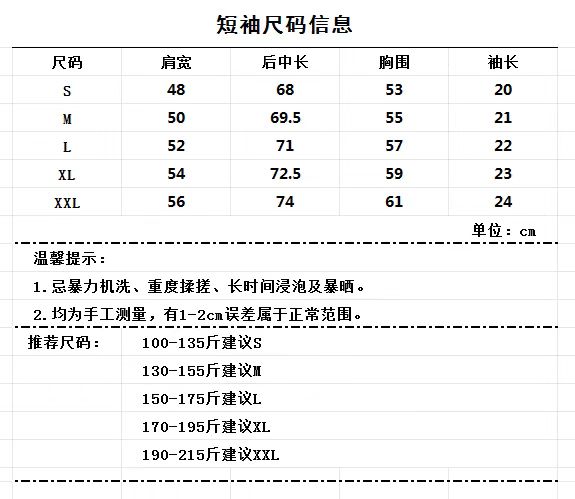 短袖尺码信息

| 尺码 | 肩宽 | 后中长 | 胸围 | 袖长 |
|---|---|---|---|---|
| S | 48 | 68 | 53 | 20 |
| M | 50 | 69.5 | 55 | 21 |
| L | 52 | 71 | 57 | 22 |
| XL | 54 | 72.5 | 59 | 23 |
| XXL | 56 | 74 | 61 | 24 |

单位：cm

温馨提示：

1.忌暴力机洗、重度揉搓、长时间浸泡及暴晒。

2.均为手工测量，有1-2cm误差属于正常范围。

推荐尺码：

100-135斤建议S

130-155斤建议M

150-175斤建议L

170-195斤建议XL

190-215斤建议XXL